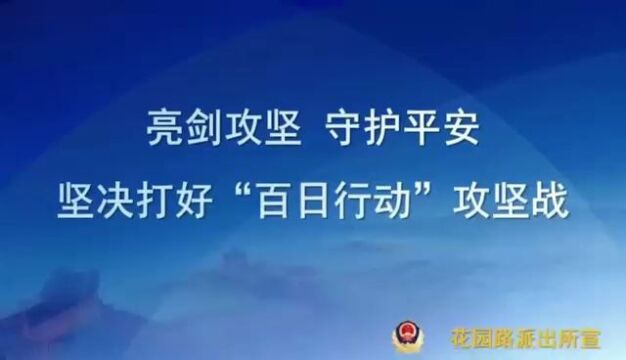 亮剑攻坚 守护平安

坚决打好“百日行动”攻坚战

花园路派出所宣